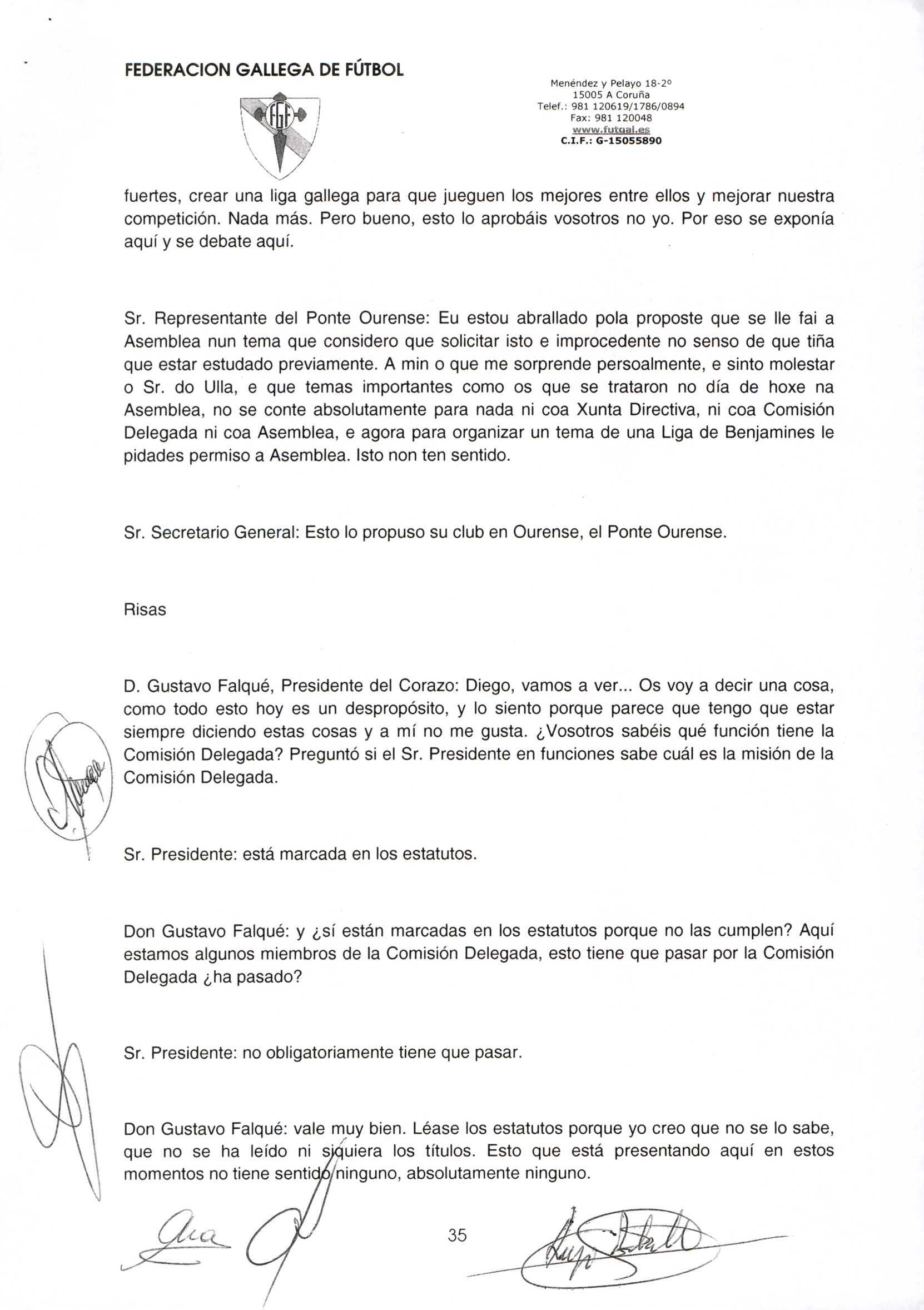 FEDERACION GALLEGA DE FÚTBOL

FGF

Menéndez y Pelayo 18-2º
15005 A Coruña
Telef.: 981 120619/1786/0894
Fax: 981 120048
www.futgal.es
C.I.F.: G-15055890

fuertes, crear una liga gallega para que jueguen los mejores entre ellos y mejorar nuestra competición. Nada más. Pero bueno, esto lo aprobáis vosotros no yo. Por eso se exponía aquí y se debate aquí.

Sr. Representante del Ponte Ourense: Eu estou abrallado pola proposte que se lle fai a Asemblea nun tema que considero que solicitar isto e improcedente no senso de que tiña que estar estudado previamente. A min o que me sorprende persoalmente, e sinto molestar o Sr. do Ulla, e que temas importantes como os que se trataron no día de hoxe na Asemblea, no se conte absolutamente para nada ni coa Xunta Directiva, ni coa Comisión Delegada ni coa Asemblea, e agora para organizar un tema de una Liga de Benjamines le pidades permiso a Asemblea. Isto non ten sentido.

Sr. Secretario General: Esto lo propuso su club en Ourense, el Ponte Ourense.

Risas

D. Gustavo Falqué, Presidente del Corazo: Diego, vamos a ver... Os voy a decir una cosa, como todo esto hoy es un despropósito, y lo siento porque parece que tengo que estar siempre diciendo estas cosas y a mí no me gusta. ¿Vosotros sabéis qué función tiene la Comisión Delegada? Preguntó si el Sr. Presidente en funciones sabe cuál es la misión de la Comisión Delegada.

Sr. Presidente: está marcada en los estatutos.

Don Gustavo Falqué: y ¿sí están marcadas en los estatutos porque no las cumplen? Aquí estamos algunos miembros de la Comisión Delegada, esto tiene que pasar por la Comisión Delegada ¿ha pasado?

Sr. Presidente: no obligatoriamente tiene que pasar.

Don Gustavo Falqué: vale muy bien. Léase los estatutos porque yo creo que no se lo sabe, que no se ha leído ni siquiera los títulos. Esto que está presentando aquí en estos momentos no tiene sentido ninguno, absolutamente ninguno.

35